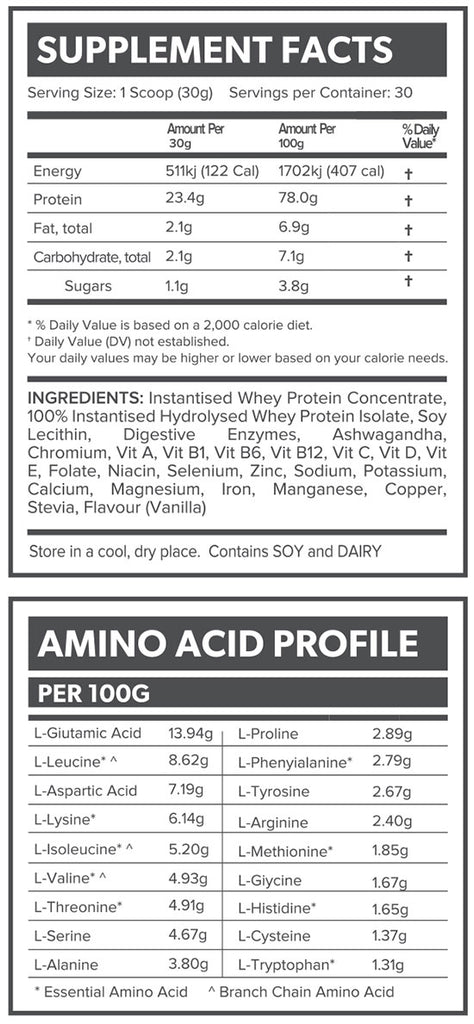 SUPPLEMENT FACTS

Serving Size: 1 Scoop (30g) Servings per Container: 30

| | Amount Per 30g | Amount Per 100g | % Daily Value* |
|---|---|---|---|
| Energy | 511kj (122 Cal) | 1702kj (407 cal) | † |
| Protein | 23.4g | 78.0g | † |
| Fat, total | 2.1g | 6.9g | † |
| Carbohydrate, total | 2.1g | 7.1g | † |
| Sugars | 1.1g | 3.8g | † |

* % Daily Value is based on a 2,000 calorie diet.
† Daily Value (DV) not established.
Your daily values may be higher or lower based on your calorie needs.

INGREDIENTS: Instantised Whey Protein Concentrate, 100% Instantised Hydrolysed Whey Protein Isolate, Soy Lecithin, Digestive Enzymes, Ashwagandha, Chromium, Vit A, Vit B1, Vit B6, Vit B12, Vit C, Vit D, Vit E, Folate, Niacin, Selenium, Zinc, Sodium, Potassium, Calcium, Magnesium, Iron, Manganese, Copper, Stevia, Flavour (Vanilla)

Store in a cool, dry place. Contains SOY and DAIRY

AMINO ACID PROFILE

PER 100G

| | | | |
|---|---|---|---|
| L-Giutamic Acid | 13.94g | L-Proline | 2.89g |
| L-Leucine* ^ | 8.62g | L-Phenyialanine* | 2.79g |
| L-Aspartic Acid | 7.19g | L-Tyrosine | 2.67g |
| L-Lysine* | 6.14g | L-Arginine | 2.40g |
| L-Isoleucine* ^ | 5.20g | L-Methionine* | 1.85g |
| L-Valine* ^ | 4.93g | L-Giycine | 1.67g |
| L-Threonine* | 4.91g | L-Histidine* | 1.65g |
| L-Serine | 4.67g | L-Cysteine | 1.37g |
| L-Alanine | 3.80g | L-Tryptophan* | 1.31g |

* Essential Amino Acid ^ Branch Chain Amino Acid